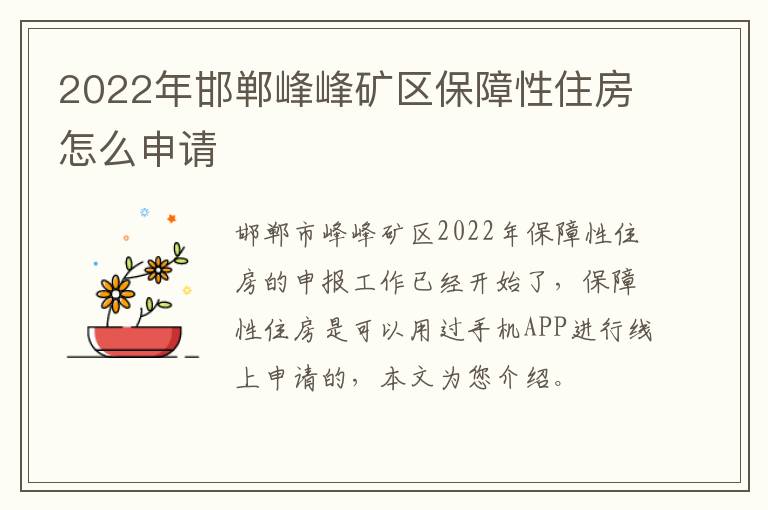 2022年邯郸峰峰矿区保障性住房怎么申请

邯郸市峰峰矿区2022年保障性住房的申报工作已经开始了，保障性住房是可以用过手机APP进行线上申请的，本文为您介绍。